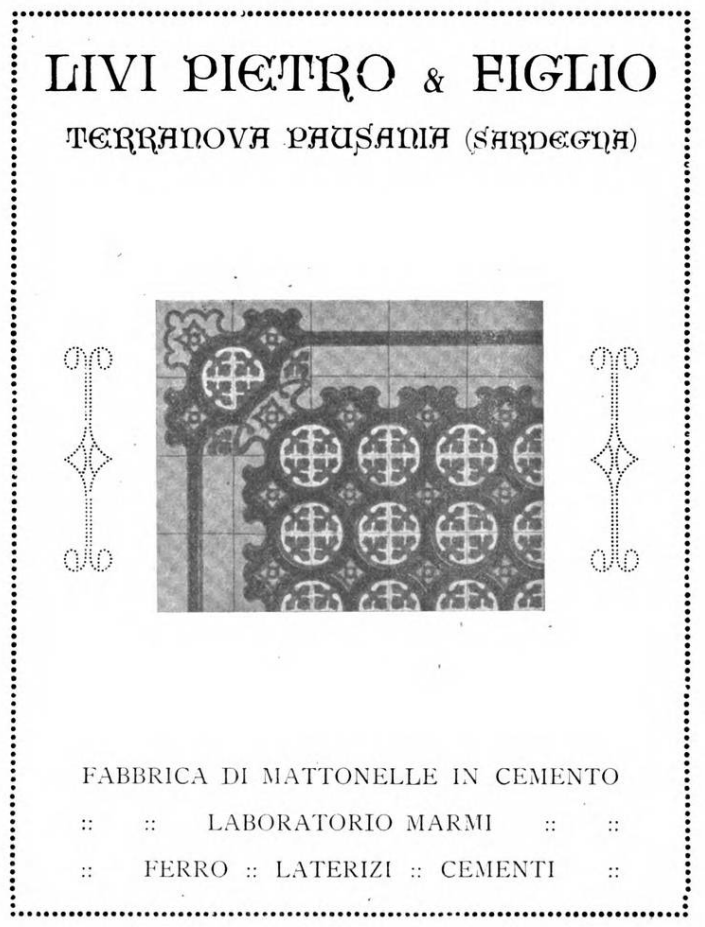 LIVI PIETRO & FIGLIO

TERRANOVA PAUSANIA (SARDEGNA)

FABBRICA DI MATTONELLE IN CEMENTO

:: :: LABORATORIO MARMI :: ::

:: FERRO :: LATERIZI :: CEMENTI ::